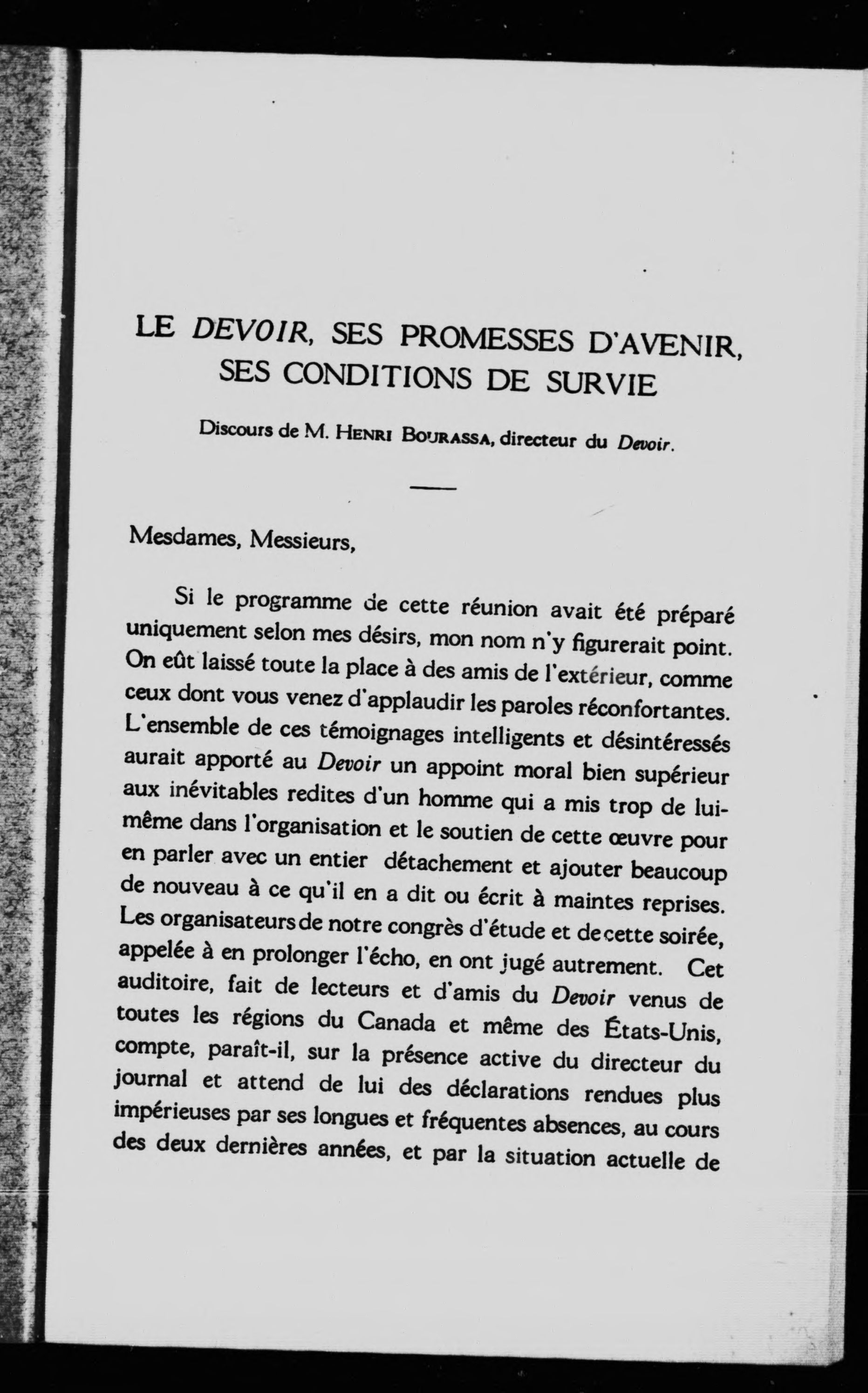 LE DEVOIR, SES PROMESSES D'AVENIR, SES CONDITIONS DE SURVIE

Discours de M. HENRI BOURASSA, directeur du Devoir.

Mesdames, Messieurs,

Si le programme de cette réunion avait été préparé uniquement selon mes désirs, mon nom n'y figurerait point. On eût laissé toute la place à des amis de l'extérieur, comme ceux dont vous venez d'applaudir les paroles réconfortantes. L'ensemble de ces témoignages intelligents et désintéressés aurait apporté au Devoir un appoint moral bien supérieur aux inévitables redites d'un homme qui a mis trop de lui-même dans l'organisation et le soutien de cette œuvre pour en parler avec un entier détachement et ajouter beaucoup de nouveau à ce qu'il en a dit ou écrit à maintes reprises. Les organisateurs de notre congrès d'étude et de cette soirée, appelée à en prolonger l'écho, en ont jugé autrement. Cet auditoire, fait de lecteurs et d'amis du Devoir venus de toutes les régions du Canada et même des États-Unis, compte, paraît-il, sur la présence active du directeur du journal et attend de lui des déclarations rendues plus impérieuses par ses longues et fréquentes absences, au cours des deux dernières années, et par la situation actuelle de